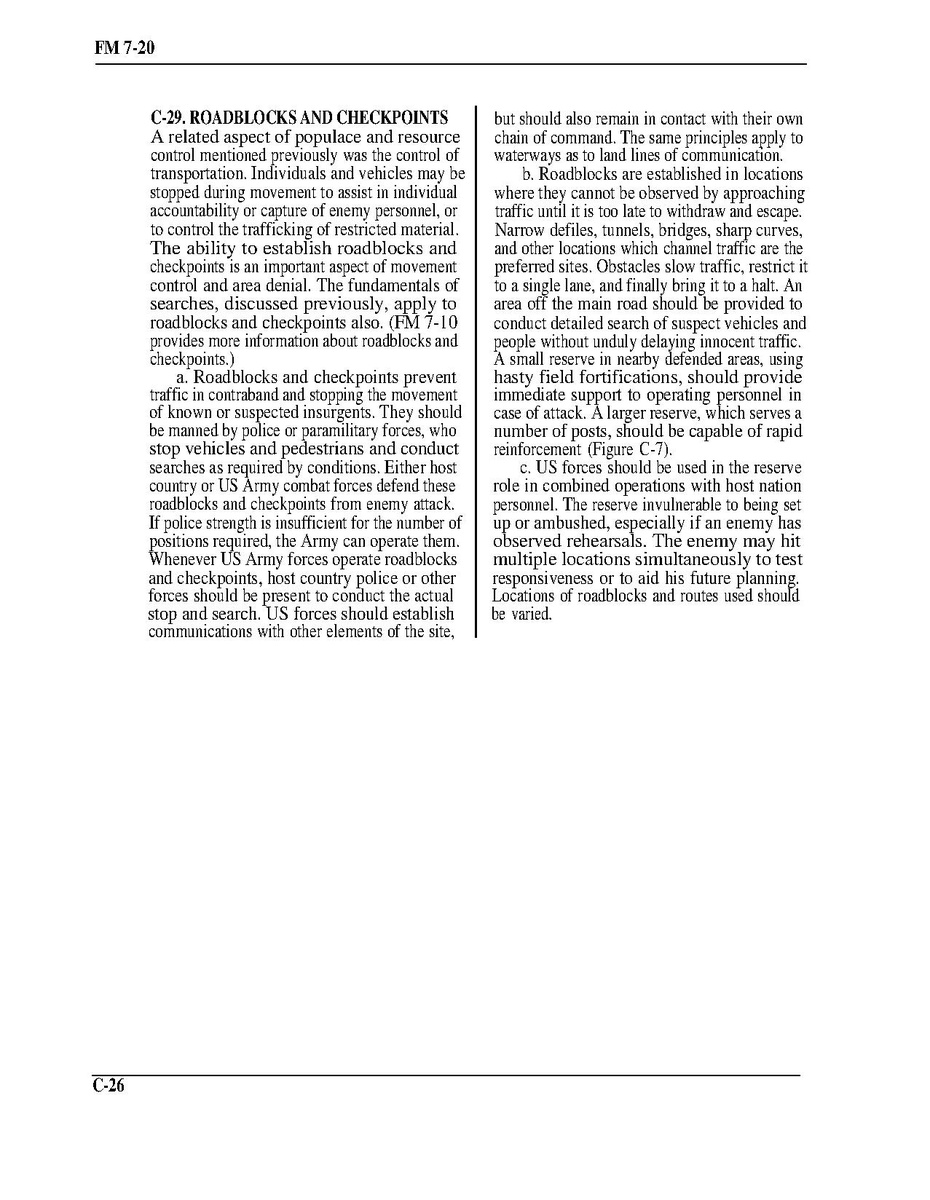 FM 7-20

C-29. ROADBLOCKS AND CHECKPOINTS
A related aspect of populace and resource control mentioned previously was the control of transportation. Individuals and vehicles may be stopped during movement to assist in individual accountability or capture of enemy personnel, or to control the trafficking of restricted material. The ability to establish roadblocks and checkpoints is an important aspect of movement control and area denial. The fundamentals of searches, discussed previously, apply to roadblocks and checkpoints also. (FM 7-10 provides more information about roadblocks and checkpoints.)

a. Roadblocks and checkpoints prevent traffic in contraband and stopping the movement of known or suspected insurgents. They should be manned by police or paramilitary forces, who stop vehicles and pedestrians and conduct searches as required by conditions. Either host country or US Army combat forces defend these roadblocks and checkpoints from enemy attack. If police strength is insufficient for the number of positions required, the Army can operate them. Whenever US Army forces operate roadblocks and checkpoints, host country police or other forces should be present to conduct the actual stop and search. US forces should establish communications with other elements of the site, but should also remain in contact with their own chain of command. The same principles apply to waterways as to land lines of communication.

b. Roadblocks are established in locations where they cannot be observed by approaching traffic until it is too late to withdraw and escape. Narrow defiles, tunnels, bridges, sharp curves, and other locations which channel traffic are the preferred sites. Obstacles slow traffic, restrict it to a single lane, and finally bring it to a halt. An area off the main road should be provided to conduct detailed search of suspect vehicles and people without unduly delaying innocent traffic. A small reserve in nearby defended areas, using hasty field fortifications, should provide immediate support to operating personnel in case of attack. A larger reserve, which serves a number of posts, should be capable of rapid reinforcement (Figure C-7).

c. US forces should be used in the reserve role in combined operations with host nation personnel. The reserve invulnerable to being set up or ambushed, especially if an enemy has observed rehearsals. The enemy may hit multiple locations simultaneously to test responsiveness or to aid his future planning. Locations of roadblocks and routes used should be varied.

C-26